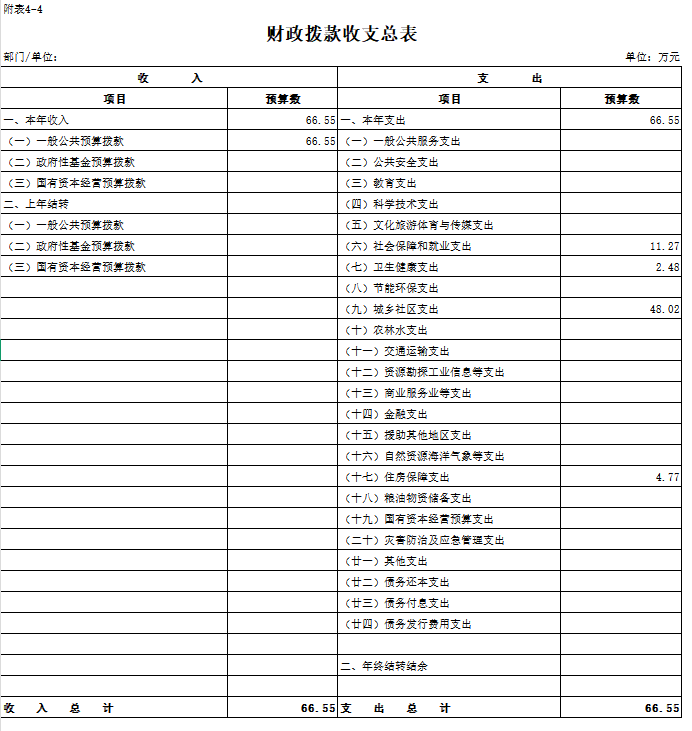 附表4-4

财政拨款收支总表

部门/单位：

单位：万元

| 收 入 | | 支 出 | |
|---|---|---|---|
| 项目 | 预算数 | 项目 | 预算数 |
| 一、本年收入 | 66.55 | 一、本年支出 | 66.55 |
| （一）一般公共预算拨款 | 66.55 | （一）一般公共服务支出 | |
| （二）政府性基金预算拨款 | | （二）公共安全支出 | |
| （三）国有资本经营预算拨款 | | （三）教育支出 | |
| 二、上年结转 | | （四）科学技术支出 | |
| （一）一般公共预算拨款 | | （五）文化旅游体育与传媒支出 | |
| （二）政府性基金预算拨款 | | （六）社会保障和就业支出 | 11.27 |
| （三）国有资本经营预算拨款 | | （七）卫生健康支出 | 2.48 |
| | | （八）节能环保支出 | |
| | | （九）城乡社区支出 | 48.02 |
| | | （十）农林水支出 | |
| | | （十一）交通运输支出 | |
| | | （十二）资源勘探工业信息等支出 | |
| | | （十三）商业服务业等支出 | |
| | | （十四）金融支出 | |
| | | （十五）援助其他地区支出 | |
| | | （十六）自然资源海洋气象等支出 | |
| | | （十七）住房保障支出 | 4.77 |
| | | （十八）粮油物资储备支出 | |
| | | （十九）国有资本经营预算支出 | |
| | | （二十）灾害防治及应急管理支出 | |
| | | （廿一）其他支出 | |
| | | （廿二）债务还本支出 | |
| | | （廿三）债务付息支出 | |
| | | （廿四）债务发行费用支出 | |
| | | | |
| | | 二、年终结转结余 | |
| | | | |
| 收 入 总 计 | 66.55 | 支 出 总 计 | 66.55 |